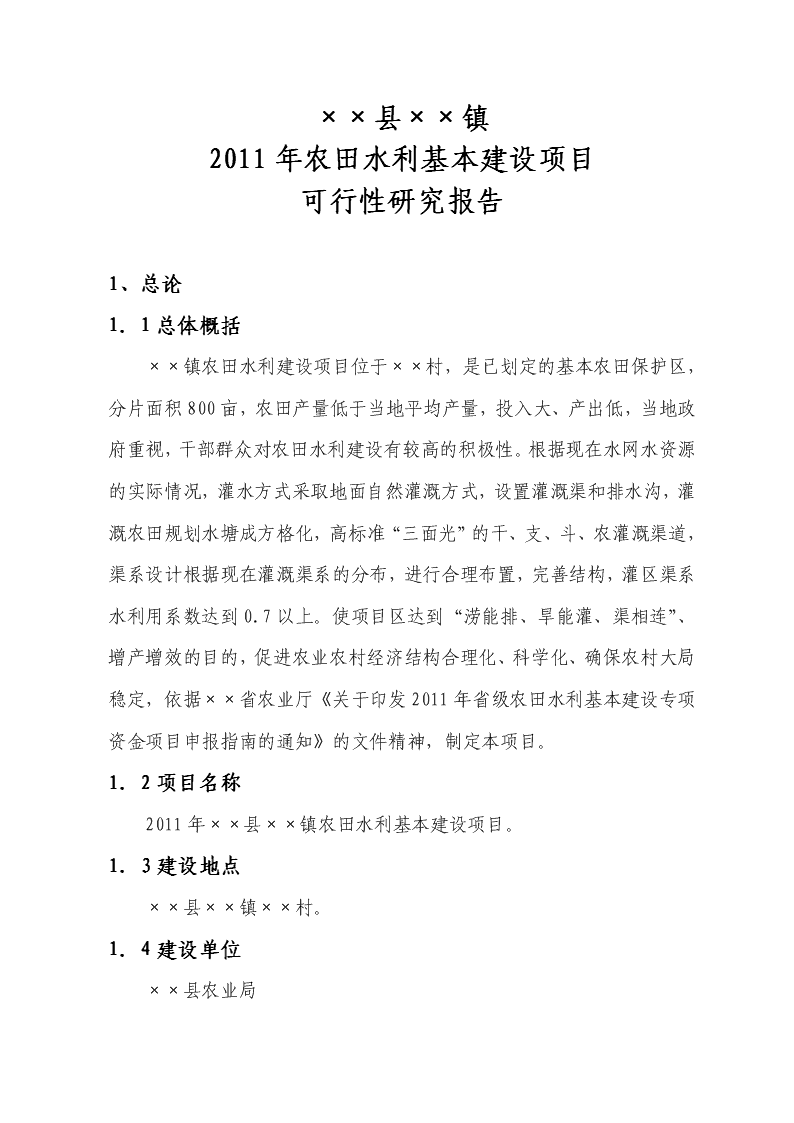 ××县××镇
2011年农田水利基本建设项目
可行性研究报告

1、总论

1．1总体概括

××镇农田水利建设项目位于××村，是已划定的基本农田保护区，分片面积800亩，农田产量低于当地平均产量，投入大、产出低，当地政府重视，干部群众对农田水利建设有较高的积极性。根据现在水网水资源的实际情况，灌水方式采取地面自然灌溉方式，设置灌溉渠和排水沟，灌溉农田规划水塘成方格化，高标准“三面光”的干、支、斗、农灌溉渠道，渠系设计根据现在灌溉渠系的分布，进行合理布置，完善结构，灌区渠系水利用系数达到0.7以上。使项目区达到“涝能排、旱能灌、渠相连”、增产增效的目的，促进农业农村经济结构合理化、科学化、确保农村大局稳定，依据××省农业厅《关于印发2011年省级农田水利基本建设专项资金项目申报指南的通知》的文件精神，制定本项目。

1．2项目名称

2011年××县××镇农田水利基本建设项目。

1．3建设地点

××县××镇××村。

1．4建设单位

××县农业局